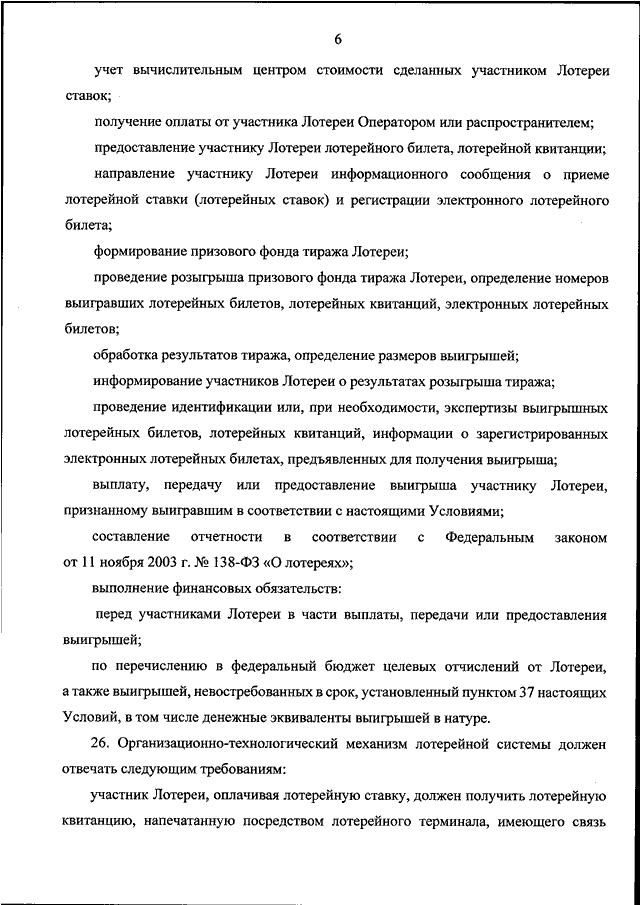 6

учет вычислительным центром стоимости сделанных участником Лотереи ставок;

получение оплаты от участника Лотереи Оператором или распространителем;

предоставление участнику Лотереи лотерейного билета, лотерейной квитанции;

направление участнику Лотереи информационного сообщения о приеме лотерейной ставки (лотерейных ставок) и регистрации электронного лотерейного билета;

формирование призового фонда тиража Лотереи;

проведение розыгрыша призового фонда тиража Лотереи, определение номеров выигравших лотерейных билетов, лотерейных квитанций, электронных лотерейных билетов;

обработка результатов тиража, определение размеров выигрышей;

информирование участников Лотереи о результатах розыгрыша тиража;

проведение идентификации или, при необходимости, экспертизы выигрышных лотерейных билетов, лотерейных квитанций, информации о зарегистрированных электронных лотерейных билетах, предъявленных для получения выигрыша;

выплату, передачу или предоставление выигрыша участнику Лотереи, признанному выигравшим в соответствии с настоящими Условиями;

составление отчетности в соответствии с Федеральным законом от 11 ноября 2003 г. № 138-ФЗ «О лотереях»;

выполнение финансовых обязательств:

перед участниками Лотереи в части выплаты, передачи или предоставления выигрышей;

по перечислению в федеральный бюджет целевых отчислений от Лотереи, а также выигрышей, невостребованных в срок, установленный пунктом 37 настоящих Условий, в том числе денежные эквиваленты выигрышей в натуре.

26. Организационно-технологический механизм лотерейной системы должен отвечать следующим требованиям:

участник Лотереи, оплачивая лотерейную ставку, должен получить лотерейную квитанцию, напечатанную посредством лотерейного терминала, имеющего связь